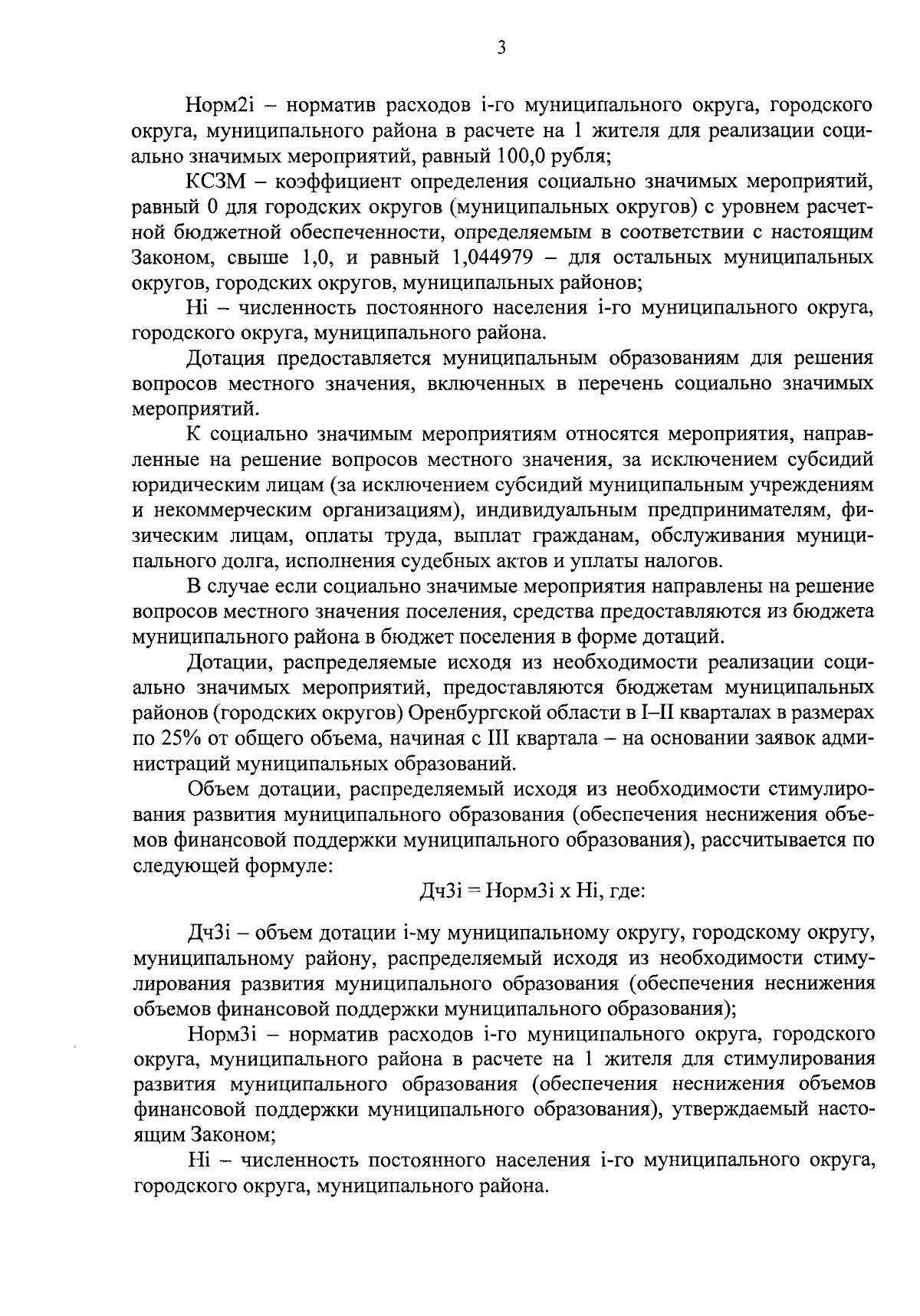 3

Норм2i – норматив расходов i-го муниципального округа, городского округа, муниципального района в расчете на 1 жителя для реализации социально значимых мероприятий, равный 100,0 рубля;

КСЗМ – коэффициент определения социально значимых мероприятий, равный 0 для городских округов (муниципальных округов) с уровнем расчетной бюджетной обеспеченности, определяемым в соответствии с настоящим Законом, свыше 1,0, и равный 1,044979 – для остальных муниципальных округов, городских округов, муниципальных районов;

Нi – численность постоянного населения i-го муниципального округа, городского округа, муниципального района.

Дотация предоставляется муниципальным образованиям для решения вопросов местного значения, включенных в перечень социально значимых мероприятий.

К социально значимым мероприятиям относятся мероприятия, направленные на решение вопросов местного значения, за исключением субсидий юридическим лицам (за исключением субсидий муниципальным учреждениям и некоммерческим организациям), индивидуальным предпринимателям, физическим лицам, оплаты труда, выплат гражданам, обслуживания муниципального долга, исполнения судебных актов и уплаты налогов.

В случае если социально значимые мероприятия направлены на решение вопросов местного значения поселения, средства предоставляются из бюджета муниципального района в бюджет поселения в форме дотаций.

Дотации, распределяемые исходя из необходимости реализации социально значимых мероприятий, предоставляются бюджетам муниципальных районов (городских округов) Оренбургской области в I–II кварталах в размерах по 25% от общего объема, начиная с III квартала – на основании заявок администраций муниципальных образований.

Объем дотации, распределяемый исходя из необходимости стимулирования развития муниципального образования (обеспечения неснижения объемов финансовой поддержки муниципального образования), рассчитывается по следующей формуле:

Дч3i = Норм3i х Нi, где:

Дч3i – объем дотации i-му муниципальному округу, городскому округу, муниципальному району, распределяемый исходя из необходимости стимулирования развития муниципального образования (обеспечения неснижения объемов финансовой поддержки муниципального образования);

Норм3i – норматив расходов i-го муниципального округа, городского округа, муниципального района в расчете на 1 жителя для стимулирования развития муниципального образования (обеспечения неснижения объемов финансовой поддержки муниципального образования), утверждаемый настоящим Законом;

Нi – численность постоянного населения i-го муниципального округа, городского округа, муниципального района.